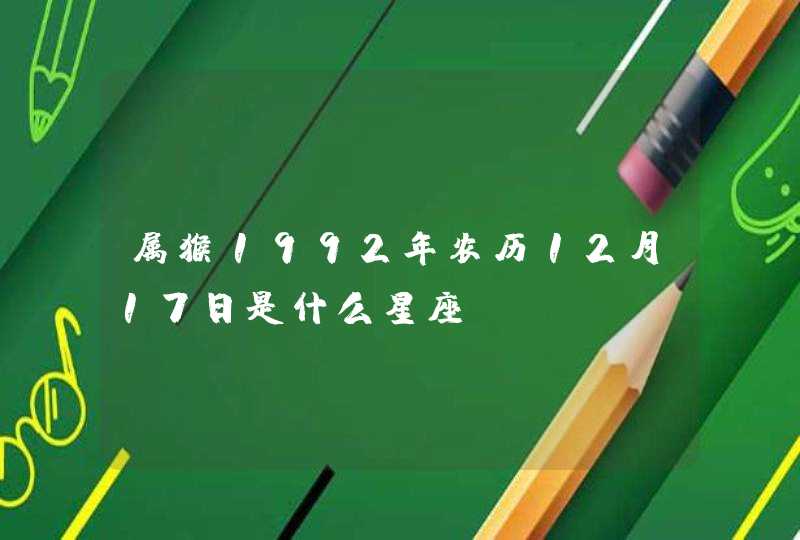 属猴1992年农历12月17日是什么星座